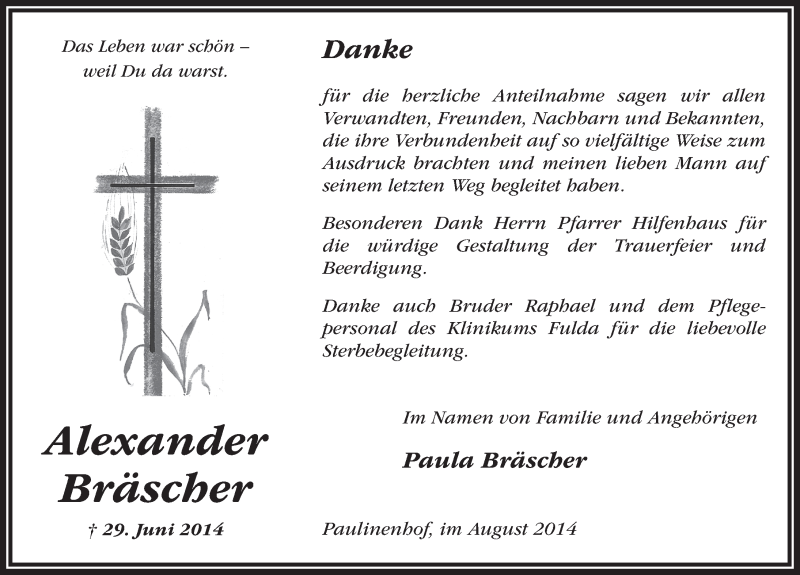 Das Leben war schön – weil Du da warst.

Alexander Bräscher

† 29. Juni 2014

Danke

für die herzliche Anteilnahme sagen wir allen Verwandten, Freunden, Nachbarn und Bekannten, die ihre Verbundenheit auf so vielfältige Weise zum Ausdruck brachten und meinen lieben Mann auf seinem letzten Weg begleitet haben.

Besonderen Dank Herrn Pfarrer Hilfenhaus für die würdige Gestaltung der Trauerfeier und Beerdigung.

Danke auch Bruder Raphael und dem Pflegepersonal des Klinikums Fulda für die liebevolle Sterbebegleitung.

Im Namen von Familie und Angehörigen

Paula Bräscher

Paulinenhof, im August 2014